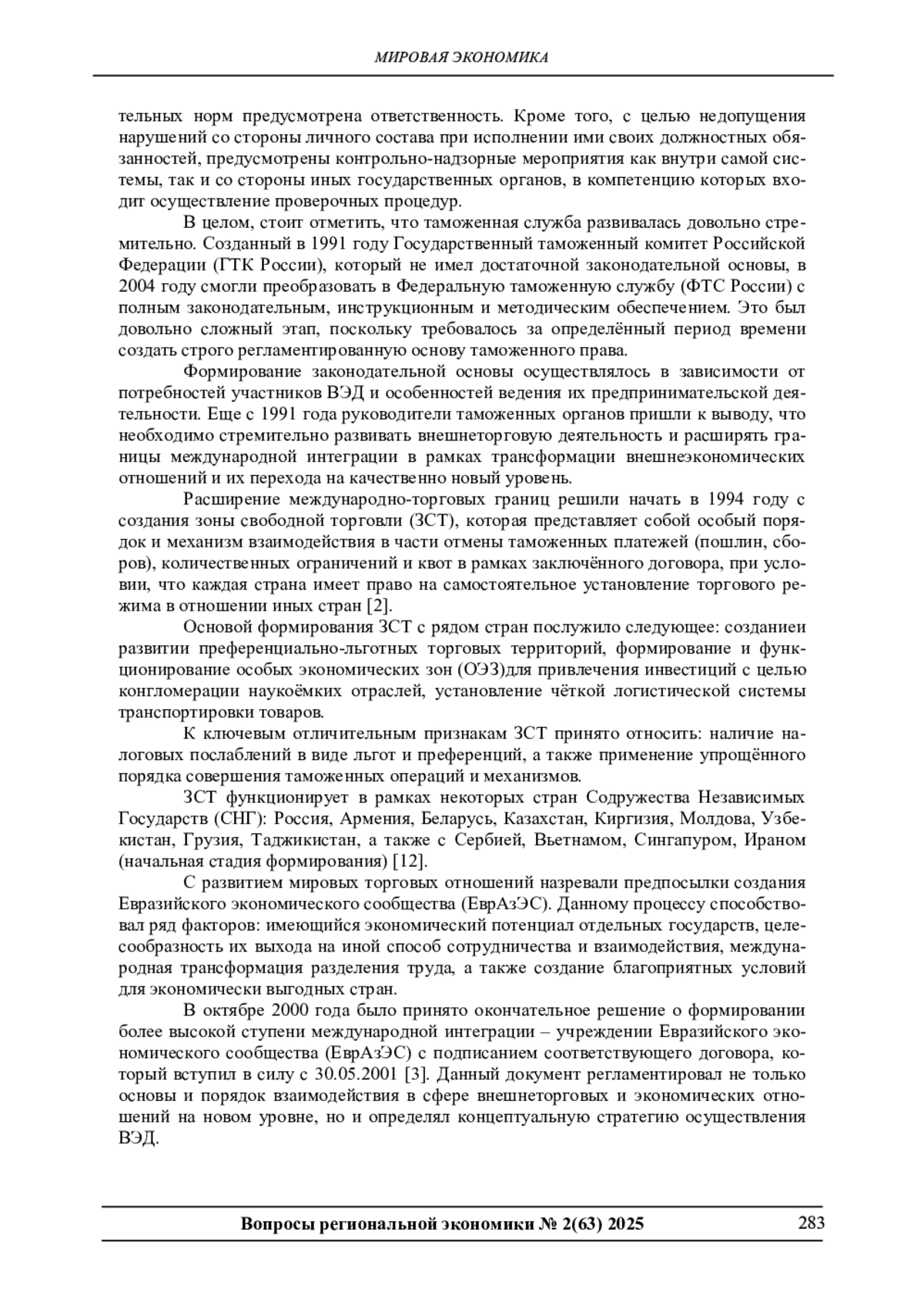 МИРОВАЯ ЭКОНОМИКА

тельных норм предусмотрена ответственность. Кроме того, с целью недопущения нарушений со стороны личного состава при исполнении ими своих должностных обязанностей, предусмотрены контрольно-надзорные мероприятия как внутри самой системы, так и со стороны иных государственных органов, в компетенцию которых входит осуществление проверочных процедур.

В целом, стоит отметить, что таможенная служба развивалась довольно стремительно. Созданный в 1991 году Государственный таможенный комитет Российской Федерации (ГТК России), который не имел достаточной законодательной основы, в 2004 году смогли преобразовать в Федеральную таможенную службу (ФТС России) с полным законодательным, инструкционным и методическим обеспечением. Это был довольно сложный этап, поскольку требовалось за определённый период времени создать строго регламентированную основу таможенного права.

Формирование законодательной основы осуществлялось в зависимости от потребностей участников ВЭД и особенностей ведения их предпринимательской деятельности. Еще с 1991 года руководители таможенных органов пришли к выводу, что необходимо стремительно развивать внешнеторговую деятельность и расширять границы международной интеграции в рамках трансформации внешнеэкономических отношений и их перехода на качественно новый уровень.

Расширение международно-торговых границ решили начать в 1994 году с создания зоны свободной торговли (ЗСТ), которая представляет собой особый порядок и механизм взаимодействия в части отмены таможенных платежей (пошлин, сборов), количественных ограничений и квот в рамках заключённого договора, при условии, что каждая страна имеет право на самостоятельное установление торгового режима в отношении иных стран [2].

Основой формирования ЗСТ с рядом стран послужило следующее: созданиеи развитии преференциально-льготных торговых территорий, формирование и функционирование особых экономических зон (ОЭЗ)для привлечения инвестиций с целью конгломерации наукоёмких отраслей, установление чёткой логистической системы транспортировки товаров.

К ключевым отличительным признакам ЗСТ принято относить: наличие налоговых послаблений в виде льгот и преференций, а также применение упрощённого порядка совершения таможенных операций и механизмов.

ЗСТ функционирует в рамках некоторых стран Содружества Независимых Государств (СНГ): Россия, Армения, Беларусь, Казахстан, Киргизия, Молдова, Узбекистан, Грузия, Таджикистан, а также с Сербией, Вьетнамом, Сингапуром, Ираном (начальная стадия формирования) [12].

С развитием мировых торговых отношений назревали предпосылки создания Евразийского экономического сообщества (ЕврАзЭС). Данному процессу способствовал ряд факторов: имеющийся экономический потенциал отдельных государств, целесообразность их выхода на иной способ сотрудничества и взаимодействия, международная трансформация разделения труда, а также создание благоприятных условий для экономически выгодных стран.

В октябре 2000 года было принято окончательное решение о формировании более высокой ступени международной интеграции – учреждении Евразийского экономического сообщества (ЕврАзЭС) с подписанием соответствующего договора, который вступил в силу с 30.05.2001 [3]. Данный документ регламентировал не только основы и порядок взаимодействия в сфере внешнеторговых и экономических отношений на новом уровне, но и определял концептуальную стратегию осуществления ВЭД.

Вопросы региональной экономики № 2(63) 2025 283